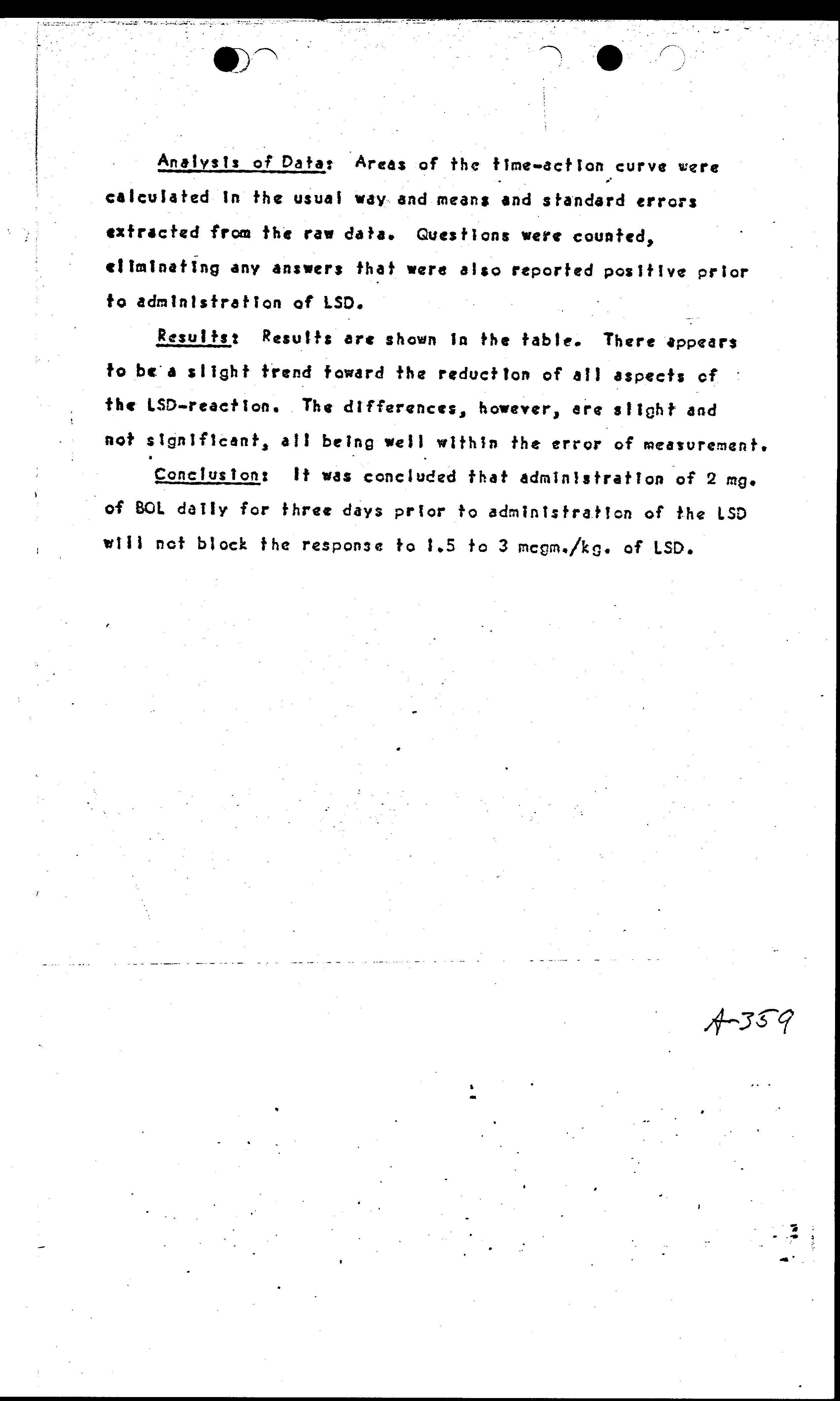 Analysis of Data: Areas of the time-action curve were calculated in the usual way and means and standard errors extracted from the raw data. Questions were counted, eliminating any answers that were also reported positive prior to administration of LSD.

Results: Results are shown in the table. There appears to be a slight trend toward the reduction of all aspects of the LSD-reaction. The differences, however, are slight and not significant, all being well within the error of measurement.

Conclusion: It was concluded that administration of 2 mg. of BOL daily for three days prior to administration of the LSD will not block the response to 1.5 to 3 mcgm./kg. of LSD.

A-359